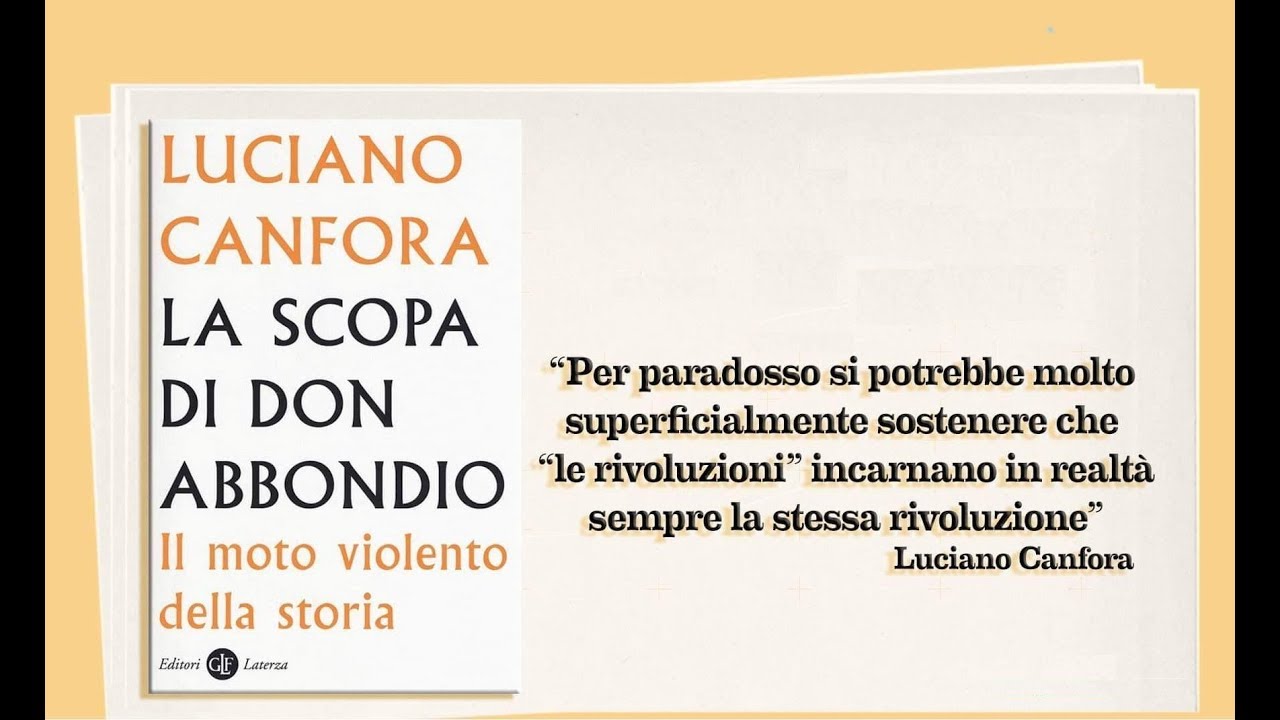 LUCIANO
CANFORA
LA SCOPA
DI DON
ABBONDIO
Il moto violento
della storia

Editori GLF Laterza

"Per paradosso si potrebbe molto superficialmente sostenere che "le rivoluzioni" incarnano in realtà sempre la stessa rivoluzione"
Luciano Canfora